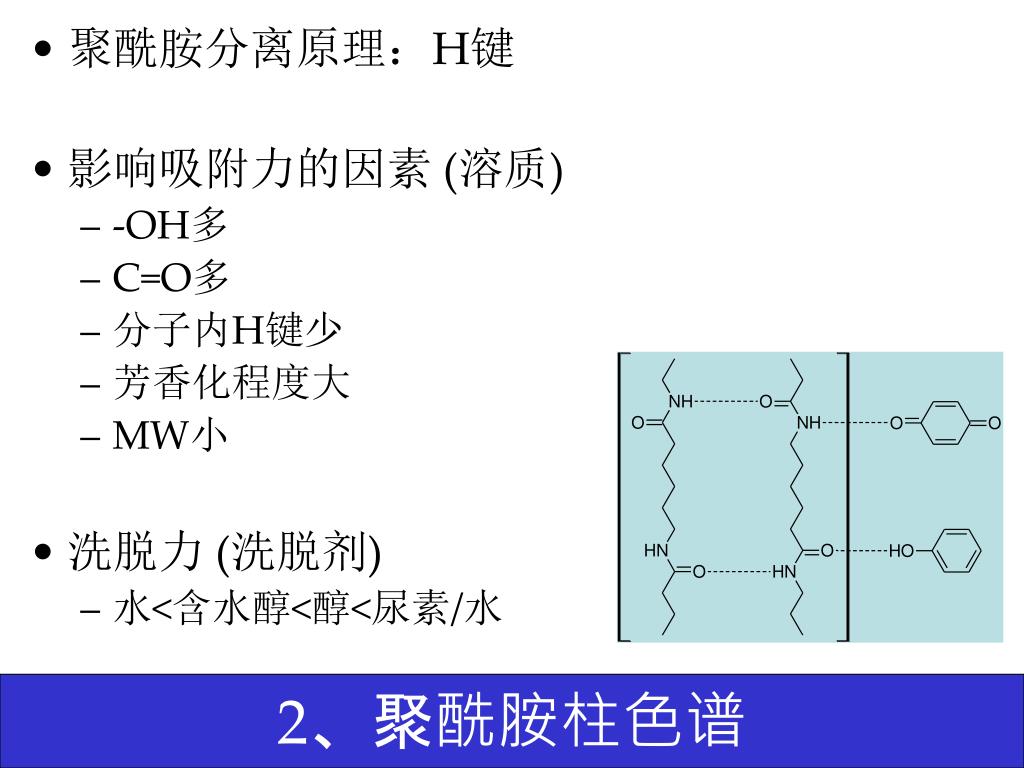 • 聚酰胺分离原理：H键

• 影响吸附力的因素 (溶质)
– -OH多
– C=O多
– 分子内H键少
– 芳香化程度大
– MW小

• 洗脱力 (洗脱剂)
– 水<含水醇<醇<尿素/水

NH
O
O
NH
O
O
HN
O
O
HN
HO

2、聚酰胺柱色谱